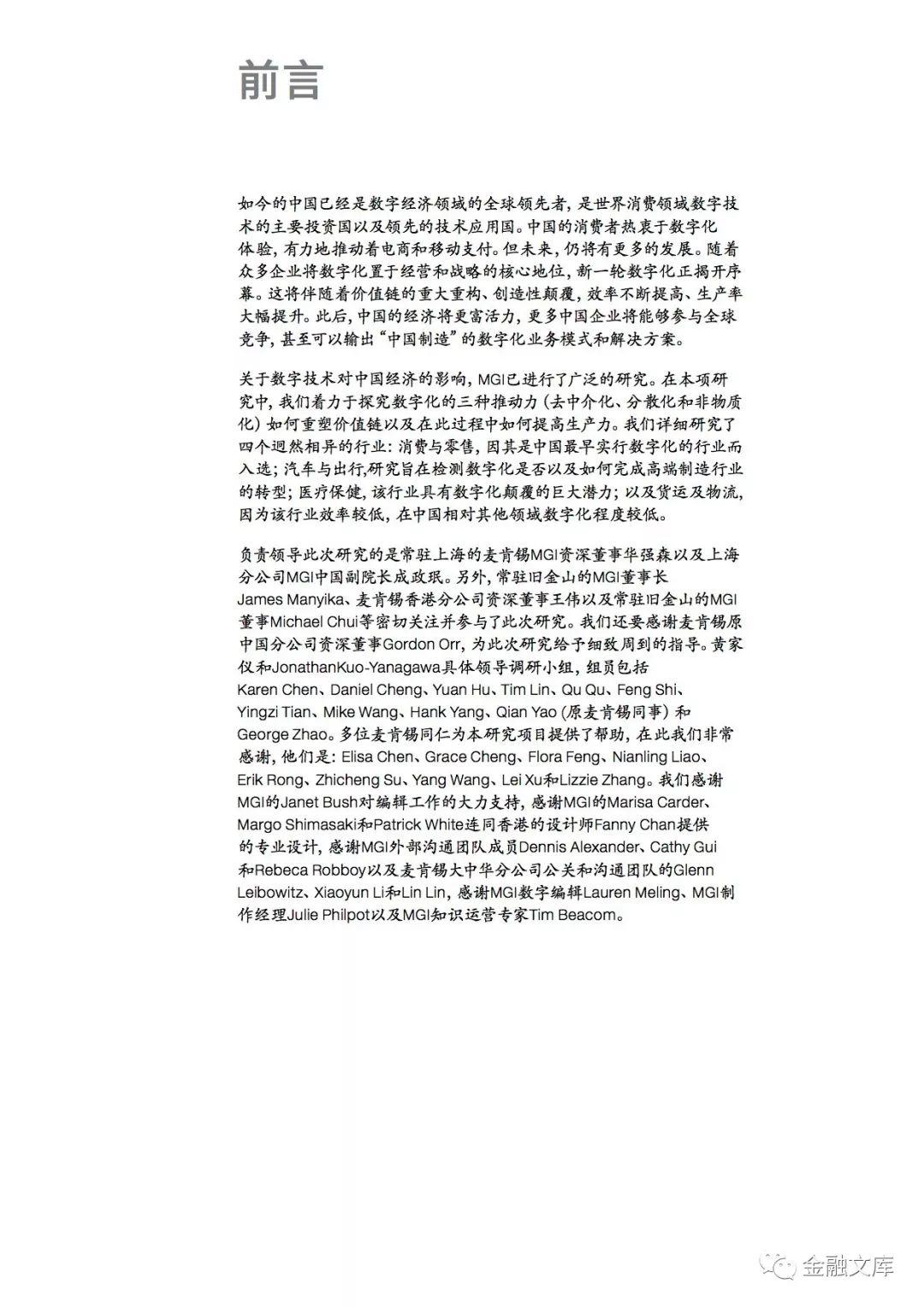 前言

如今的中国已经是数字经济领域的全球领先者，是世界消费领域数字技术的主要投资国以及领先的技术应用国。中国的消费者热衷于数字化体验，有力地推动着电商和移动支付。但未来，仍将有更多的发展。随着众多企业将数字化置于经营和战略的核心地位，新一轮数字化正揭开序幕。这将伴随着价值链的重大重构、创造性颠覆，效率不断提高、生产率大幅提升。此后，中国的经济将更富活力，更多中国企业将能够参与全球竞争，甚至可以输出“中国制造”的数字化业务模式和解决方案。

关于数字技术对中国经济的影响，MGI已进行了广泛的研究。在本项研究中，我们着力于探究数字化的三种推动力（去中介化、分散化和非物质化）如何重塑价值链以及在此过程中如何提高生产力。我们详细研究了四个迥然相异的行业：消费与零售，因其是中国最早实行数字化的行业而入选；汽车与出行,研究旨在检测数字化是否以及如何完成高端制造行业的转型；医疗保健，该行业具有数字化颠覆的巨大潜力；以及货运及物流，因为该行业效率较低，在中国相对其他领域数字化程度较低。

负责领导此次研究的是常驻上海的麦肯锡MGI资深董事华强森以及上海分公司MGI中国副院长成政珉。另外，常驻旧金山的MGI董事长James Manyika、麦肯锡香港分公司资深董事王伟以及常驻旧金山的MGI董事Michael Chui等密切关注并参与了此次研究。我们还要感谢麦肯锡原中国分公司资深董事Gordon Orr，为此次研究给予细致周到的指导。黄家仪和JonathanKuo-Yanagawa具体领导调研小组，组员包括Karen Chen、Daniel Cheng、Yuan Hu、Tim Lin、Qu Qu、Feng Shi、Yingzi Tian、Mike Wang、Hank Yang、Qian Yao（原麦肯锡同事）和George Zhao。多位麦肯锡同仁为本研究项目提供了帮助，在此我们非常感谢，他们是：Elisa Chen、Grace Cheng、Flora Feng、Nianling Liao、Erik Rong、Zhicheng Su、Yang Wang、Lei Xu和Lizzie Zhang。我们感谢MGI的Janet Bush对编辑工作的大力支持，感谢MGI的Marisa Carder、Margo Shimasaki和Patrick White连同香港的设计师Fanny Chan提供的专业设计，感谢MGI外部沟通团队成员Dennis Alexander、Cathy Gui和Rebeca Robboy以及麦肯锡大中华分公司公关和沟通团队的Glenn Leibowitz、Xiaoyun Li和Lin Lin，感谢MGI数字编辑Lauren Meling、MGI制作经理Julie Philpot以及MGI知识运营专家Tim Beacom。

金融文库